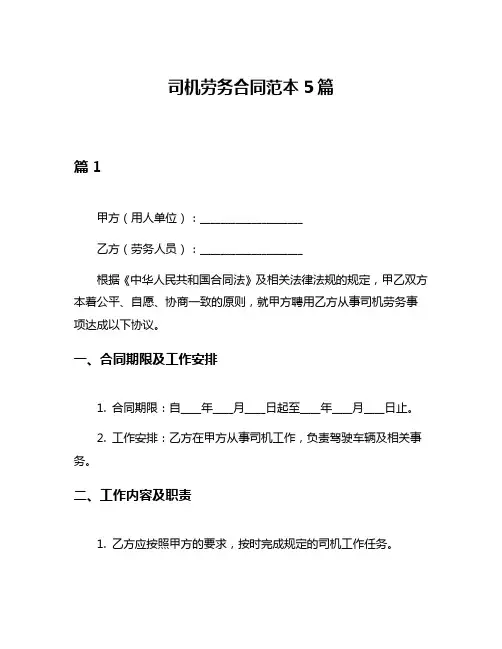 司机劳务合同范本 5 篇

篇 1

甲方（用人单位）：__________________

乙方（劳务人员）：__________________

根据《中华人民共和国合同法》及相关法律法规的规定，甲乙双方本着公平、自愿、协商一致的原则，就甲方聘用乙方从事司机劳务事项达成以下协议。

一、合同期限及工作安排

1. 合同期限：自____年____月____日起至____年____月____日止。

2. 工作安排：乙方在甲方从事司机工作，负责驾驶车辆及相关事务。

二、工作内容及职责

1. 乙方应按照甲方的要求，按时完成规定的司机工作任务。